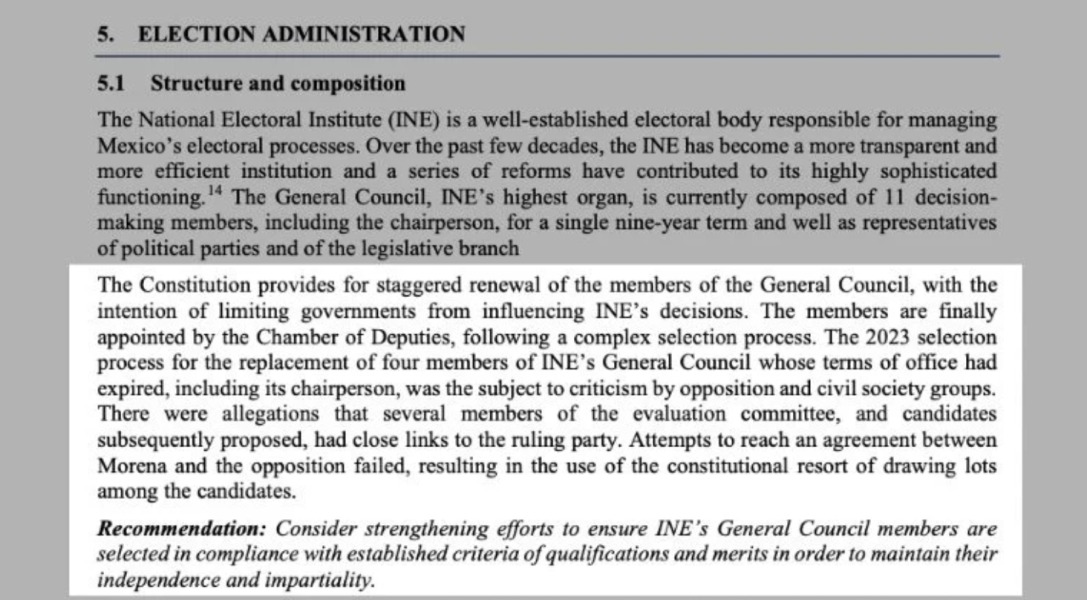 5. ELECTION ADMINISTRATION

5.1 Structure and composition

The National Electoral Institute (INE) is a well-established electoral body responsible for managing Mexico's electoral processes. Over the past few decades, the INE has become a more transparent and more efficient institution and a series of reforms have contributed to its highly sophisticated functioning.$^{14}$ The General Council, INE's highest organ, is currently composed of 11 decision-making members, including the chairperson, for a single nine-year term and well as representatives of political parties and of the legislative branch

The Constitution provides for staggered renewal of the members of the General Council, with the intention of limiting governments from influencing INE's decisions. The members are finally appointed by the Chamber of Deputies, following a complex selection process. The 2023 selection process for the replacement of four members of INE's General Council whose terms of office had expired, including its chairperson, was the subject to criticism by opposition and civil society groups. There were allegations that several members of the evaluation committee, and candidates subsequently proposed, had close links to the ruling party. Attempts to reach an agreement between Morena and the opposition failed, resulting in the use of the constitutional resort of drawing lots among the candidates.

Recommendation: Consider strengthening efforts to ensure INE's General Council members are selected in compliance with established criteria of qualifications and merits in order to maintain their independence and impartiality.